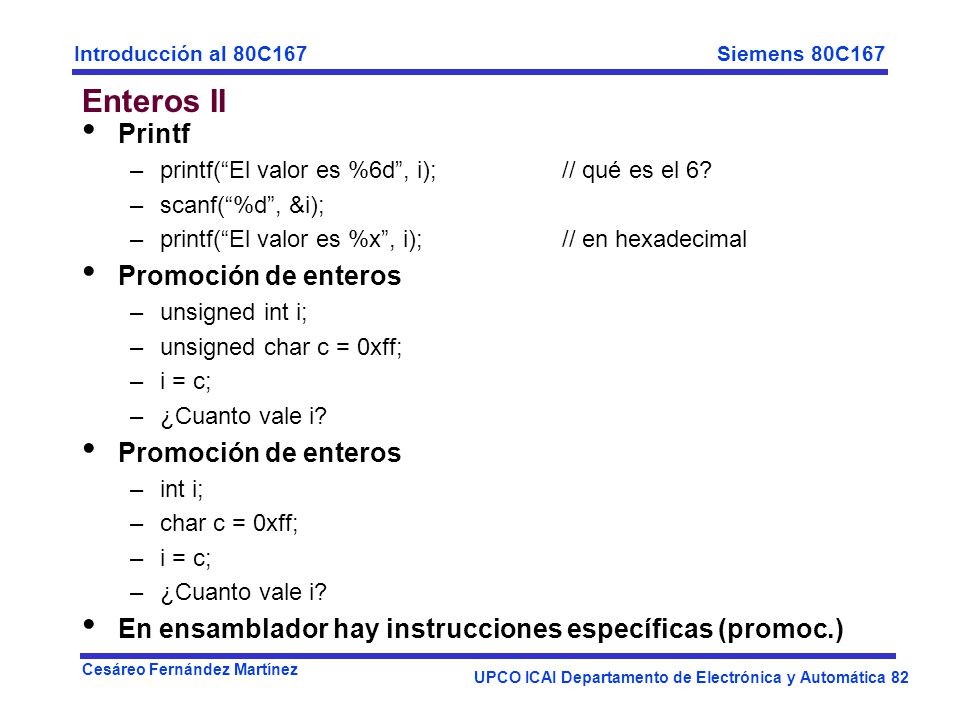 Introducción al 80C167

Siemens 80C167

Enteros II

• Printf
– printf(“El valor es %6d”, i); // qué es el 6?
– scanf(“%d”, &i);
– printf(“El valor es %x”, i); // en hexadecimal

• Promoción de enteros
– unsigned int i;
– unsigned char c = 0xff;
– i = c;
– ¿Cuanto vale i?

• Promoción de enteros
– int i;
– char c = 0xff;
– i = c;
– ¿Cuanto vale i?

• En ensamblador hay instrucciones específicas (promoc.)

Cesáreo Fernández Martínez

UPCO ICAI Departamento de Electrónica y Automática 82